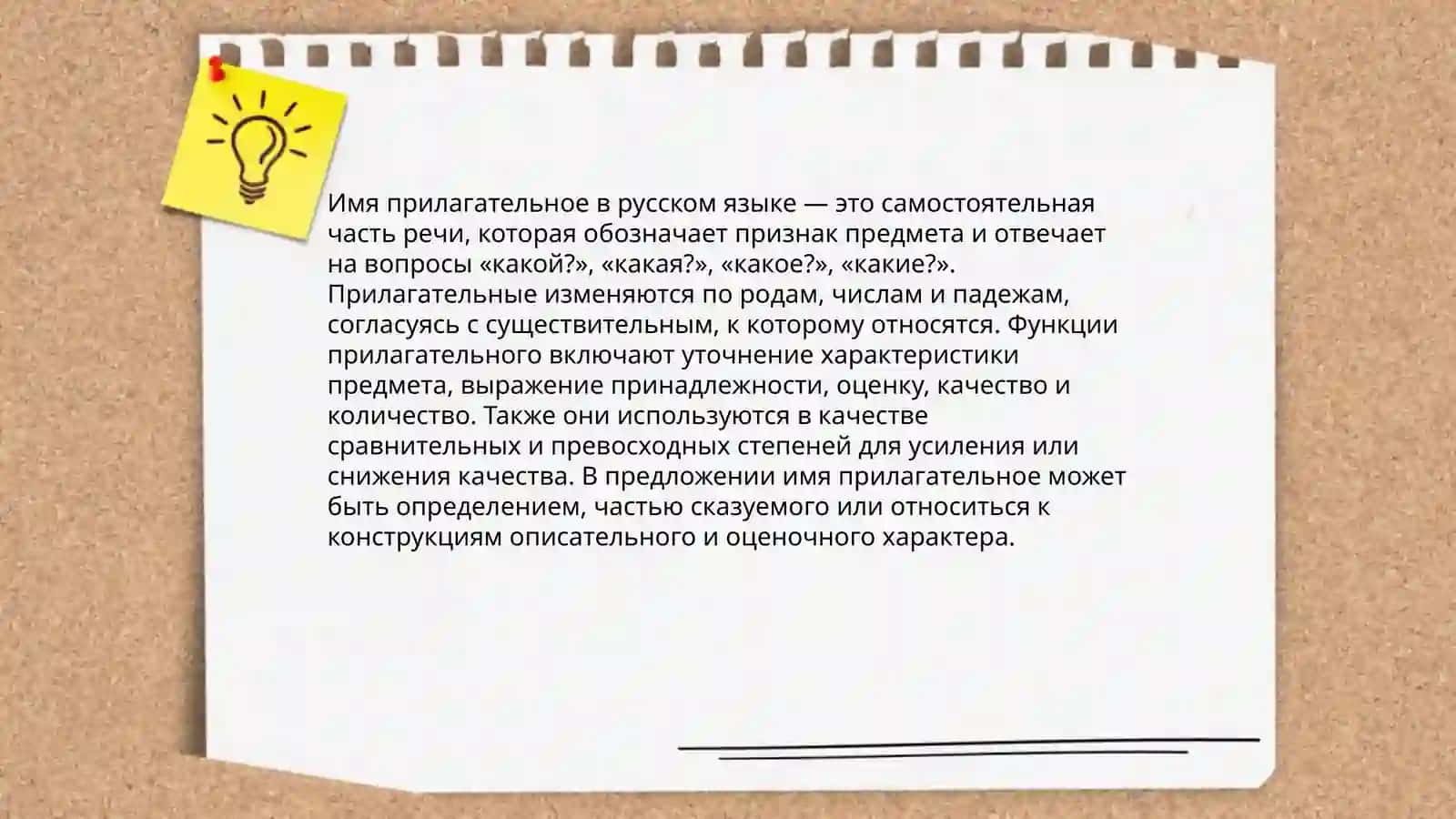 Имя прилагательное в русском языке — это самостоятельная часть речи, которая обозначает признак предмета и отвечает на вопросы «какой?», «какая?», «какое?», «какие?». Прилагательные изменяются по родам, числам и падежам, согласуясь с существительным, к которому относятся. Функции прилагательного включают уточнение характеристики предмета, выражение принадлежности, оценку, качество и количество. Также они используются в качестве сравнительных и превосходных степеней для усиления или снижения качества. В предложении имя прилагательное может быть определением, частью сказуемого или относиться к конструкциям описательного и оценочного характера.